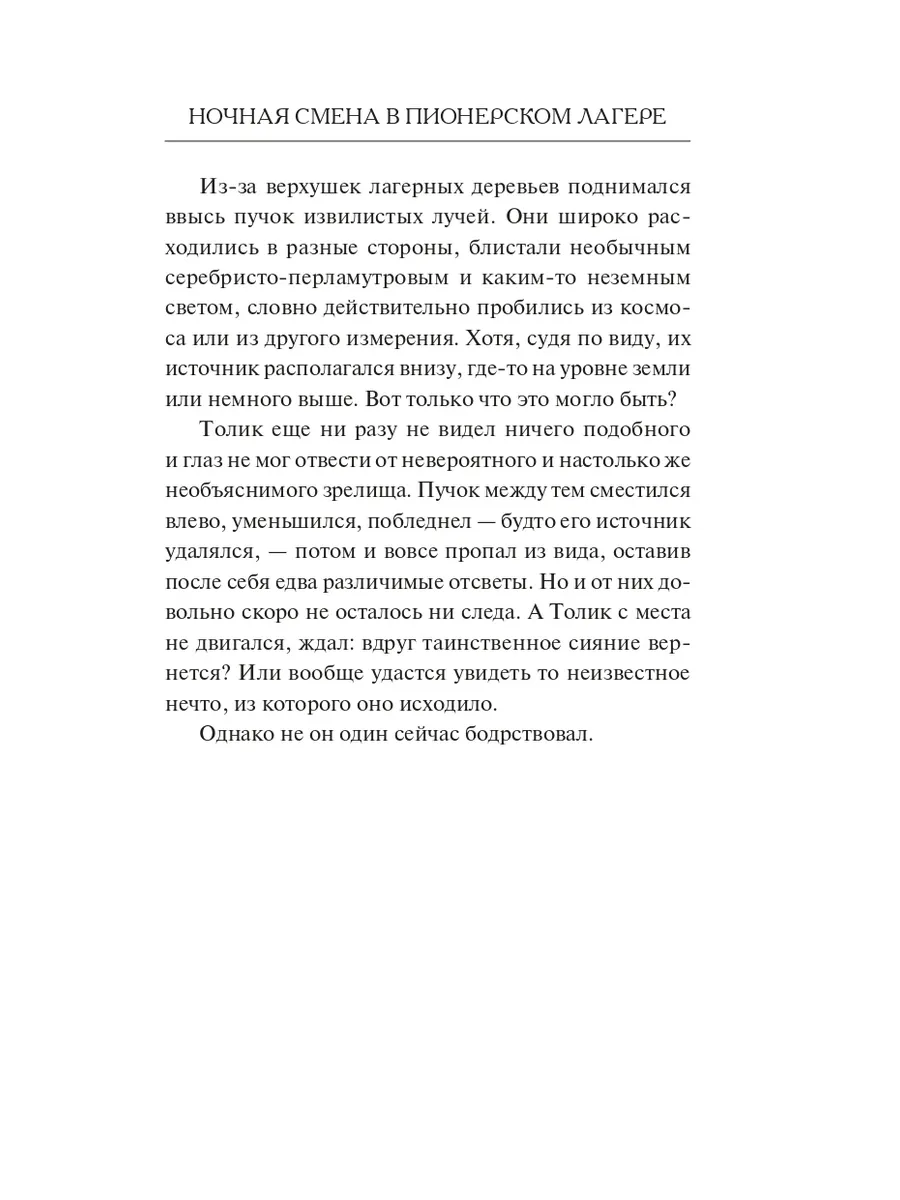 НОЧНАЯ СМЕНА В ПИОНЕРСКОМ ЛАГЕРЕ

Из-за верхушек лагерных деревьев поднимался ввысь пучок извилистых лучей. Они широко расходились в разные стороны, блистали необычным серебристо-перламутровым и каким-то неземным светом, словно действительно пробились из космоса или из другого измерения. Хотя, судя по виду, их источник располагался внизу, где-то на уровне земли или немного выше. Вот только что это могло быть?

Толик еще ни разу не видел ничего подобного и глаз не мог отвести от невероятного и настолько же необъяснимого зрелища. Пучок между тем сместился влево, уменьшился, побледнел — будто его источник удалялся, — потом и вовсе пропал из вида, оставив после себя едва различимые отсветы. Но и от них довольно скоро не осталось ни следа. А Толик с места не двигался, ждал: вдруг таинственное сияние вернется? Или вообще удастся увидеть то неизвестное нечто, из которого оно исходило.

Однако не он один сейчас бодрствовал.